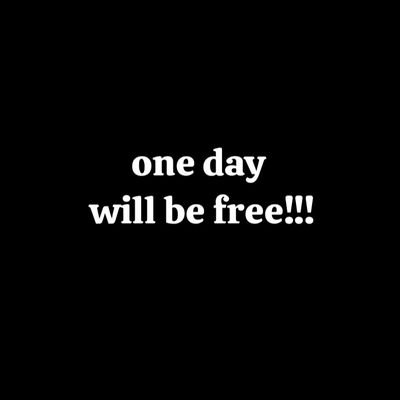 one day
will be free!!!